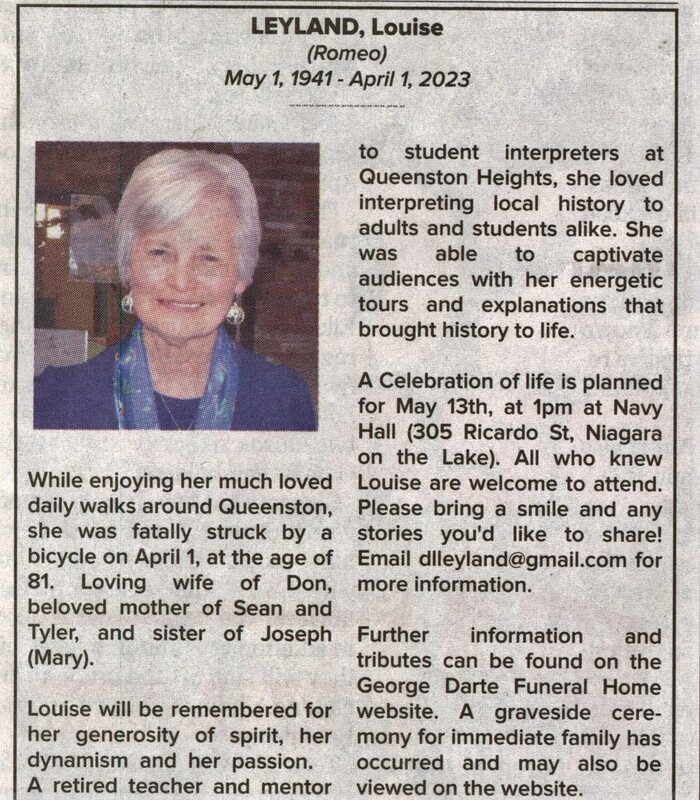 LEYLAND, Louise
(Romeo)
May 1, 1941 - April 1, 2023

While enjoying her much loved daily walks around Queenston, she was fatally struck by a bicycle on April 1, at the age of 81. Loving wife of Don, beloved mother of Sean and Tyler, and sister of Joseph (Mary).

Louise will be remembered for her generosity of spirit, her dynamism and her passion.
A retired teacher and mentor to student interpreters at Queenston Heights, she loved interpreting local history to adults and students alike. She was able to captivate audiences with her energetic tours and explanations that brought history to life.

A Celebration of life is planned for May 13th, at 1pm at Navy Hall (305 Ricardo St, Niagara on the Lake). All who knew Louise are welcome to attend. Please bring a smile and any stories you'd like to share! Email dlleyland@gmail.com for more information.

Further information and tributes can be found on the George Darte Funeral Home website. A graveside ceremony for immediate family has occurred and may also be viewed on the website.